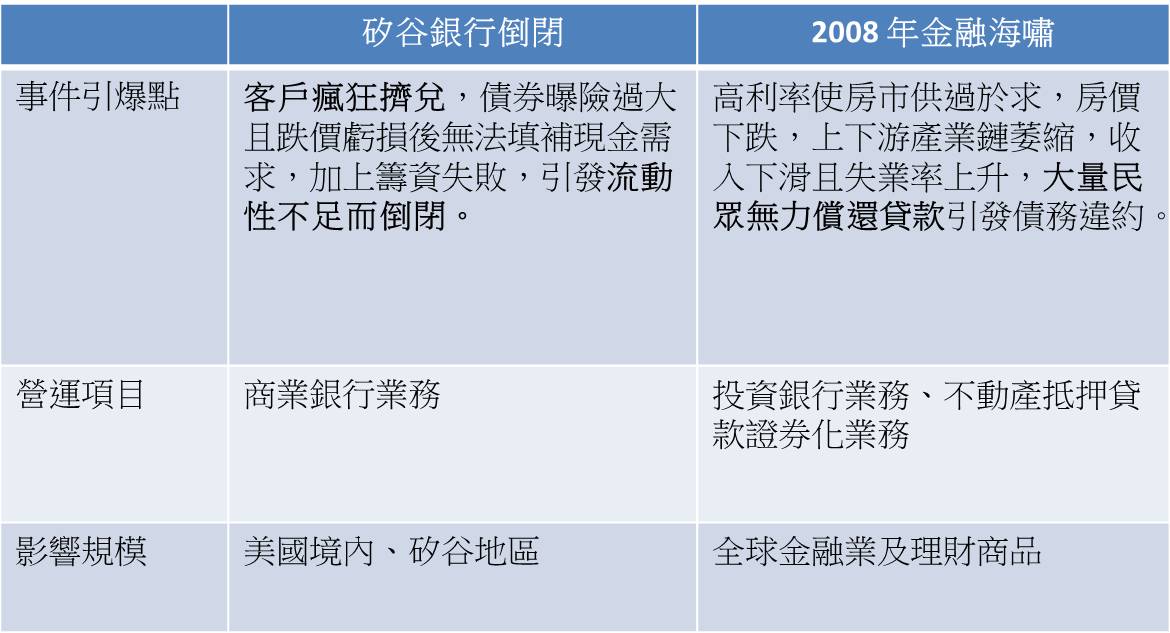 |  | 矽谷銀行倒閉 | 2008年金融海嘯 |
|---|---|---|
| 事件引爆點 | 客戶瘋狂擠兌，債券曝險過大且跌價虧損後無法填補現金需求，加上籌資失敗，引發流動性不足而倒閉。 | 高利率使房市供過於求，房價下跌，上下游產業鏈萎縮，收入下滑且失業率上升，大量民眾無力償還貸款引發債務違約。 |
| 營運項目 | 商業銀行業務 | 投資銀行業務、不動產抵押貸款證券化業務 |
| 影響規模 | 美國境內、矽谷地區 | 全球金融業及理財商品 |